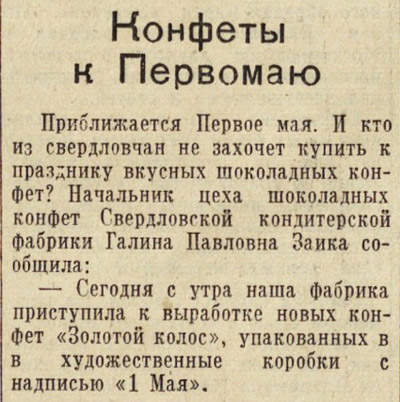 Конфеты к Первомаю

Приближается Первое мая. И кто из свердловчан не захочет купить к празднику вкусных шоколадных конфет? Начальник цеха шоколадных конфет Свердловской кондитерской фабрики Галина Павловна Заика сообщила:

— Сегодня с утра наша фабрика приступила к выработке новых конфет «Золотой колос», упакованных в в художественные коробки с надписью «1 Мая».